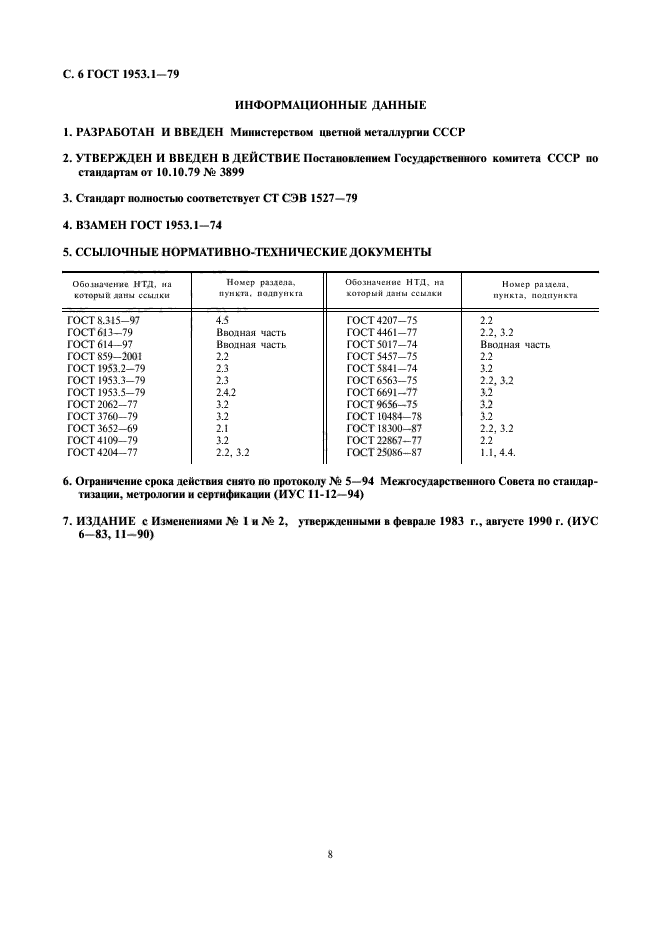 С. 6 ГОСТ 1953.1—79

ИНФОРМАЦИОННЫЕ ДАННЫЕ

1. РАЗРАБОТАН И ВВЕДЕН Министерством цветной металлургии СССР

2. УТВЕРЖДЕН И ВВЕДЕН В ДЕЙСТВИЕ Постановлением Государственного комитета СССР по стандартам от 10.10.79 № 3899

3. Стандарт полностью соответствует СТ СЭВ 1527—79

4. ВЗАМЕН ГОСТ 1953.1—74

5. ССЫЛОЧНЫЕ НОРМАТИВНО-ТЕХНИЧЕСКИЕ ДОКУМЕНТЫ

| Обозначение НТД, на который даны ссылки | Номер раздела, пункта, подпункта | Обозначение НТД, на который даны ссылки | Номер раздела, пункта, подпункта |
|---|---|---|---|
| ГОСТ 8.315—97 | 4.5 | ГОСТ 4207—75 | 2.2 |
| ГОСТ 613—79 | Вводная часть | ГОСТ 4461—77 | 2.2, 3.2 |
| ГОСТ 614—97 | Вводная часть | ГОСТ 5017—74 | Вводная часть |
| ГОСТ 859—2001 | 2.2 | ГОСТ 5457—75 | 2.2 |
| ГОСТ 1953.2—79 | 2.3 | ГОСТ 5841—74 | 3.2 |
| ГОСТ 1953.3—79 | 2.3 | ГОСТ 6563—75 | 2.2, 3.2 |
| ГОСТ 1953.5—79 | 2.4.2 | ГОСТ 6691—77 | 3.2 |
| ГОСТ 2062—77 | 3.2 | ГОСТ 9656—75 | 3.2 |
| ГОСТ 3760—79 | 3.2 | ГОСТ 10484—78 | 3.2 |
| ГОСТ 3652—69 | 2.1 | ГОСТ 18300—87 | 2.2, 3.2 |
| ГОСТ 4109—79 | 3.2 | ГОСТ 22867—77 | 2.2 |
| ГОСТ 4204—77 | 2.2, 3.2 | ГОСТ 25086—87 | 1.1, 4.4. |

6. Ограничение срока действия снято по протоколу № 5—94 Межгосударственного Совета по стандартизации, метрологии и сертификации (ИУС 11-12—94)

7. ИЗДАНИЕ с Изменениями № 1 и № 2, утвержденными в феврале 1983 г., августе 1990 г. (ИУС 6—83, 11—90)

8